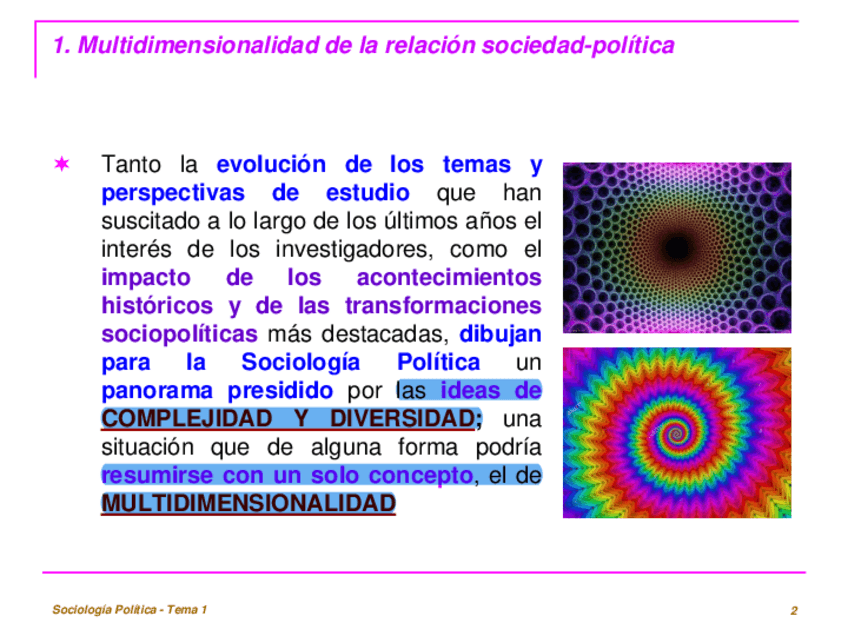 1. Multidimensionalidad de la relación sociedad-política

✶ Tanto la evolución de los temas y perspectivas de estudio que han suscitado a lo largo de los últimos años el interés de los investigadores, como el impacto de los acontecimientos históricos y de las transformaciones sociopolíticas más destacadas, dibujan para la Sociología Política un panorama presidido por las ideas de COMPLEJIDAD Y DIVERSIDAD; una situación que de alguna forma podría resumirse con un solo concepto, el de MULTIDIMENSIONALIDAD

Sociología Política - Tema 1

2